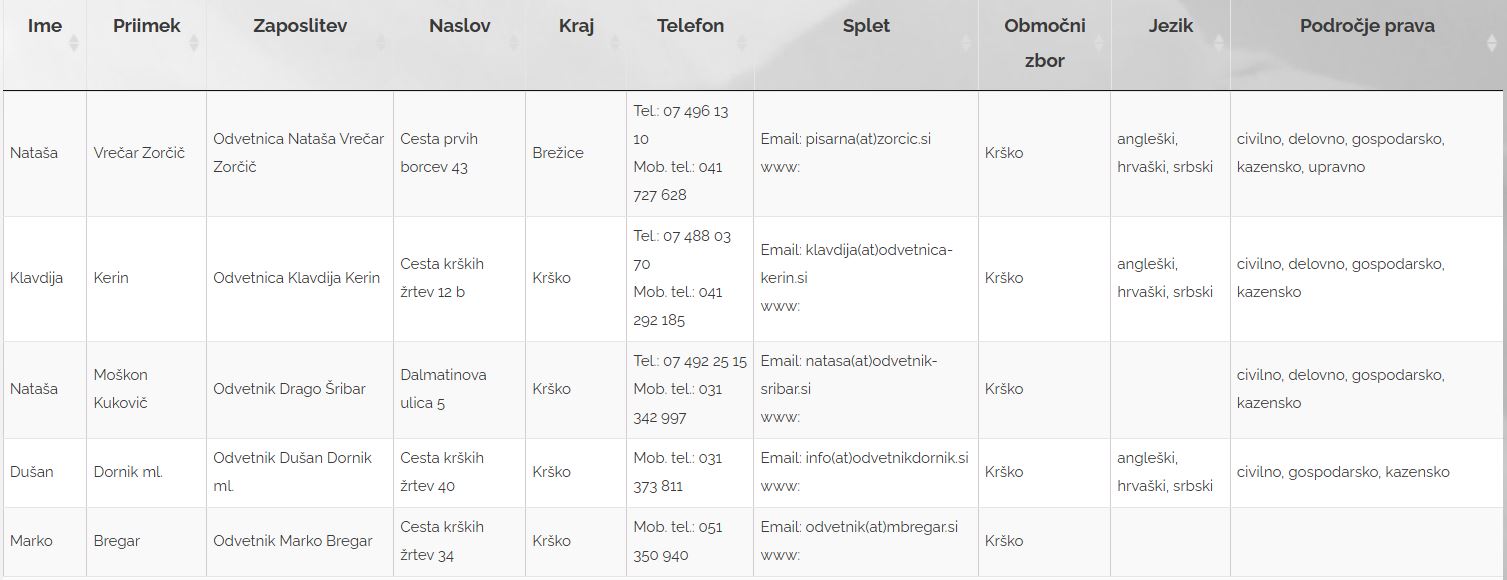 | Ime | Priimek | Zaposlitev | Naslov | Kraj | Telefon | Splet | Območni zbor | Jezik | Področje prava |
|---|---|---|---|---|---|---|---|---|---|
| Nataša | Vrečar Zorčič | Odvetnica Nataša Vrečar Zorčič | Cesta prvih borcev 43 | Brežice | Tel.: 07 496 13 10 Mob. tel.: 041 727 628 | Email: pisarna(at)zorcic.si www: | Krško | angleški, hrvaški, srbski | civilno, delovno, gospodarsko, kazensko, upravno |
| Klavdija | Kerin | Odvetnica Klavdija Kerin | Cesta krških žrtev 12 b | Krško | Tel.: 07 488 03 70 Mob. tel.: 041 292 185 | Email: klavdija(at)odvetnica-kerin.si www: | Krško | angleški, hrvaški, srbski | civilno, delovno, gospodarsko, kazensko |
| Nataša | Moškon Kukovič | Odvetnik Drago Šribar | Dalmatinova ulica 5 | Krško | Tel.: 07 492 25 15 Mob. tel.: 031 342 997 | Email: natasa(at)odvetnik-sribar.si www: | Krško | | civilno, delovno, gospodarsko, kazensko |
| Dušan | Dornik ml. | Odvetnik Dušan Dornik ml. | Cesta krških žrtev 40 | Krško | Mob. tel.: 031 373 811 | Email: info(at)odvetnikdornik.si www: | Krško | angleški, hrvaški, srbski | civilno, gospodarsko, kazensko |
| Marko | Bregar | Odvetnik Marko Bregar | Cesta krških žrtev 34 | Krško | Mob. tel.: 051 350 940 | Email: odvetnik(at)mbregar.si www: | Krško | | |